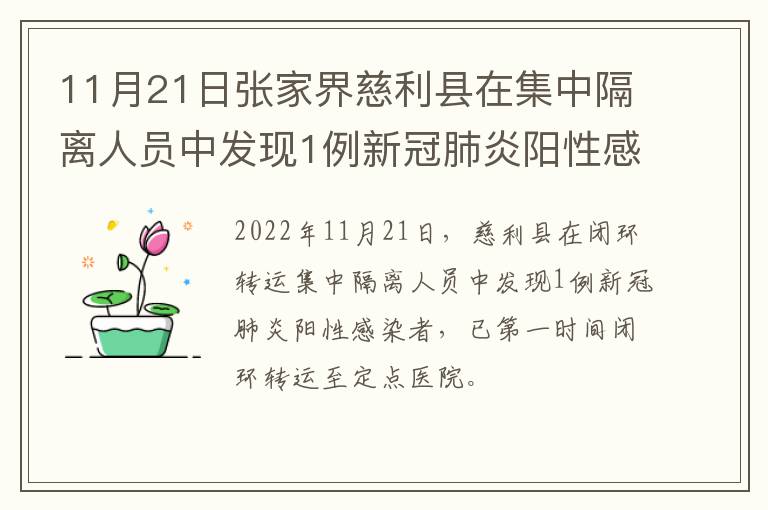 11月21日张家界慈利县在集中隔离人员中发现1例新冠肺炎阳性感

2022年11月21日，慈利县在闭环转运集中隔离人员中发现1例新冠肺炎阳性感染者，已第一时间闭环转运至定点医院。